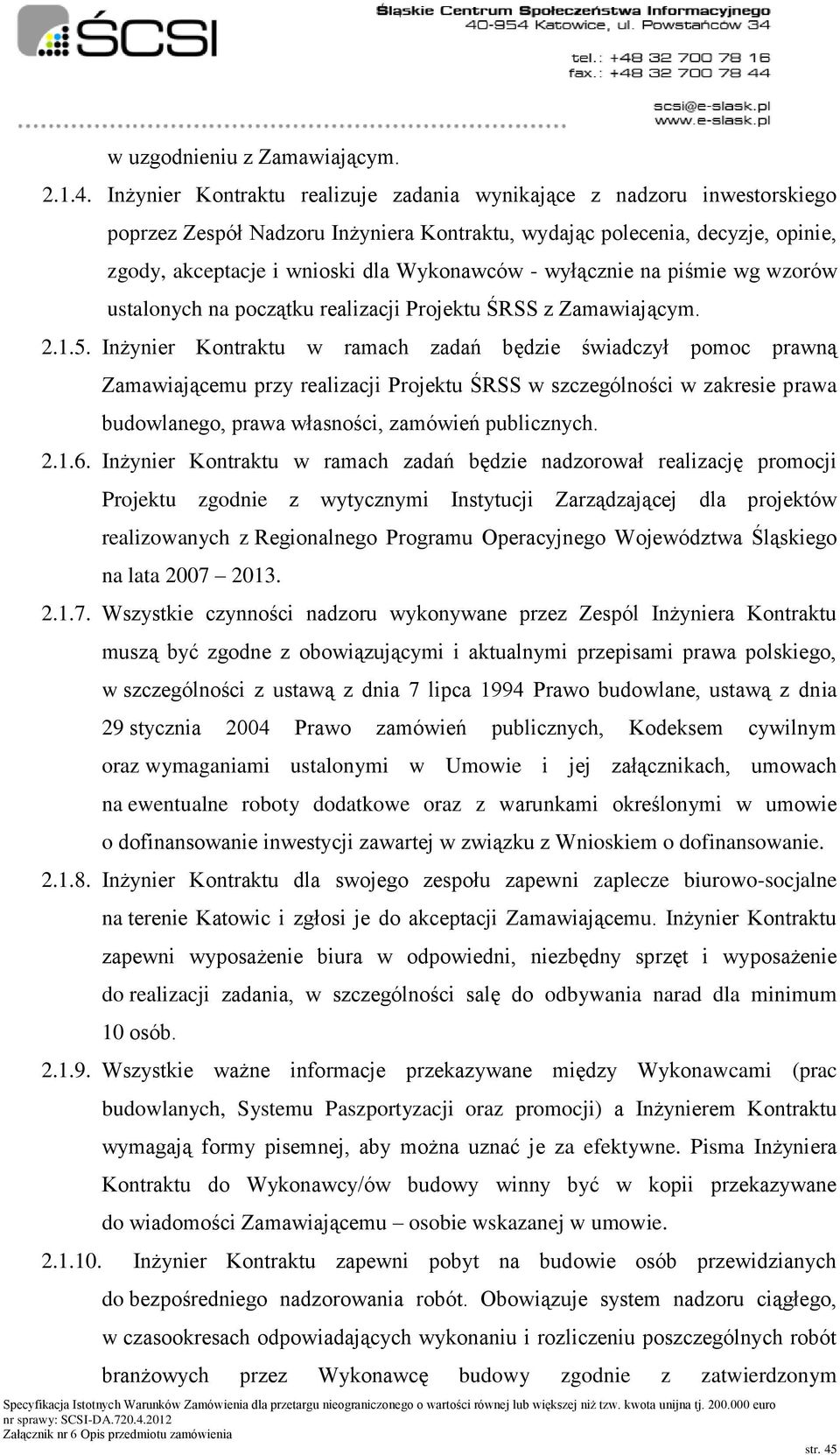 ŚCSI

Śląskie Centrum Społeczeństwa Informacyjnego
40-954 Katowice, ul. Powstańców 34
tel.: +48 32 700 78 16
fax.: +48 32 700 78 44
scsi@e-slask.pl
www.e-slask.pl

w uzgodnieniu z Zamawiającym.

2.1.4. Inżynier Kontraktu realizuje zadania wynikające z nadzoru inwestorskiego poprzez Zespół Nadzoru Inżyniera Kontraktu, wydając polecenia, decyzje, opinie, zgody, akceptacje i wnioski dla Wykonawców - wyłącznie na piśmie wg wzorów ustalonych na początku realizacji Projektu ŚRSS z Zamawiającym.

2.1.5. Inżynier Kontraktu w ramach zadań będzie świadczył pomoc prawną Zamawiającemu przy realizacji Projektu ŚRSS w szczególności w zakresie prawa budowlanego, prawa własności, zamówień publicznych.

2.1.6. Inżynier Kontraktu w ramach zadań będzie nadzorował realizację promocji Projektu zgodnie z wytycznymi Instytucji Zarządzającej dla projektów realizowanych z Regionalnego Programu Operacyjnego Województwa Śląskiego na lata 2007 – 2013.

2.1.7. Wszystkie czynności nadzoru wykonywane przez Zespól Inżyniera Kontraktu muszą być zgodne z obowiązującymi i aktualnymi przepisami prawa polskiego, w szczególności z ustawą z dnia 7 lipca 1994 Prawo budowlane, ustawą z dnia 29 stycznia 2004 Prawo zamówień publicznych, Kodeksem cywilnym oraz wymaganiami ustalonymi w Umowie i jej załącznikach, umowach na ewentualne roboty dodatkowe oraz z warunkami określonymi w umowie o dofinansowanie inwestycji zawartej w związku z Wnioskiem o dofinansowanie.

2.1.8. Inżynier Kontraktu dla swojego zespołu zapewni zaplecze biurowo-socjalne na terenie Katowic i zgłosi je do akceptacji Zamawiającemu. Inżynier Kontraktu zapewni wyposażenie biura w odpowiedni, niezbędny sprzęt i wyposażenie do realizacji zadania, w szczególności salę do odbywania narad dla minimum 10 osób.

2.1.9. Wszystkie ważne informacje przekazywane między Wykonawcami (prac budowlanych, Systemu Paszportyzacji oraz promocji) a Inżynierem Kontraktu wymagają formy pisemnej, aby można uznać je za efektywne. Pisma Inżyniera Kontraktu do Wykonawcy/ów budowy winny być w kopii przekazywane do wiadomości Zamawiającemu – osobie wskazanej w umowie.

2.1.10. Inżynier Kontraktu zapewni pobyt na budowie osób przewidzianych do bezpośredniego nadzorowania robót. Obowiązuje system nadzoru ciągłego, w czasookresach odpowiadających wykonaniu i rozliczeniu poszczególnych robót branżowych przez Wykonawcę budowy zgodnie z zatwierdzonym

Specyfikacja Istotnych Warunków Zamówienia dla przetargu nieograniczonego o wartości równej lub większej niż tzw. kwota unijna tj. 200.000 euro
nr sprawy: SCSI-DA.720.4.2012
Załącznik nr 6 Opis przedmiotu zamówienia
str. 45